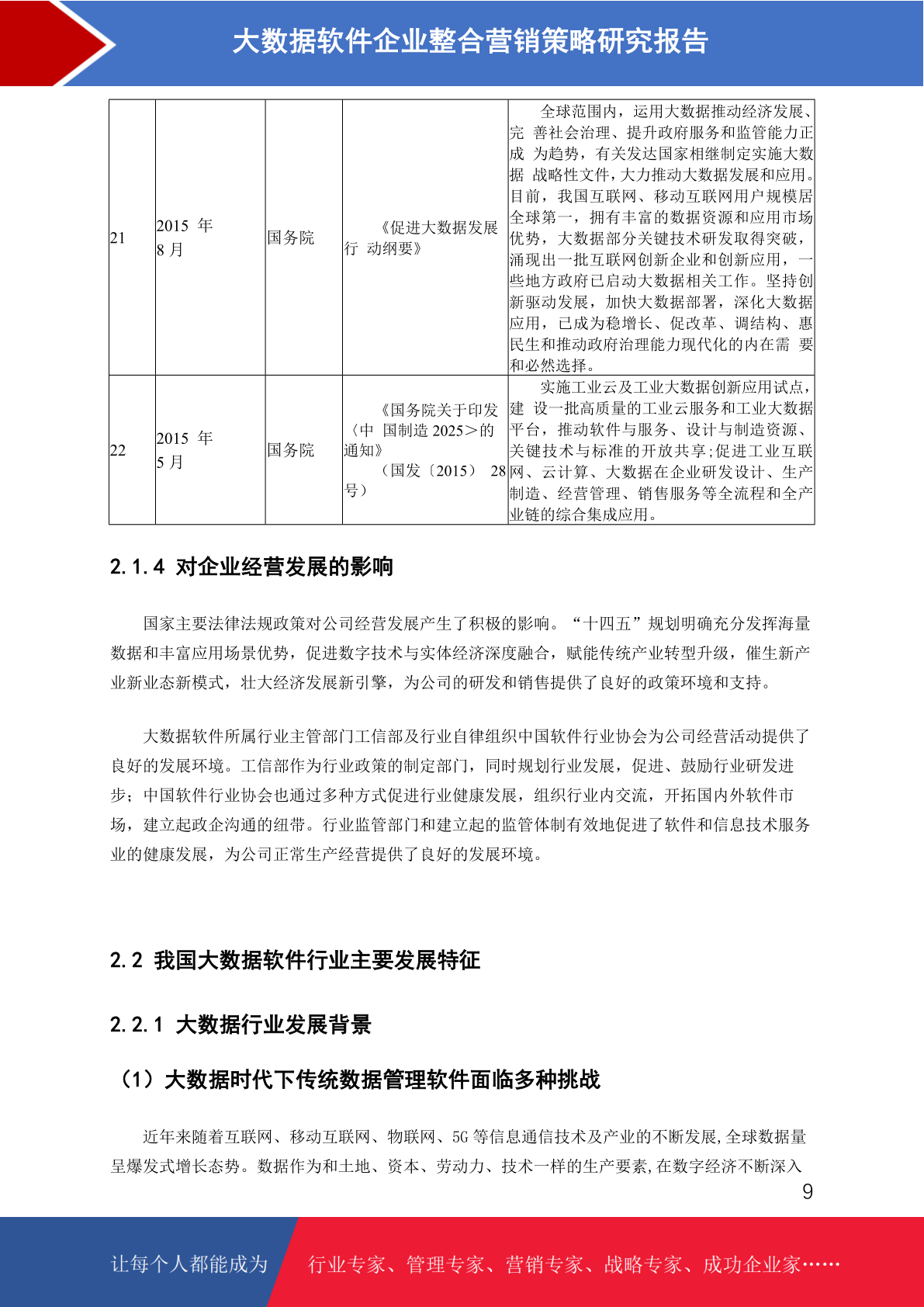 大数据软件企业整合营销策略研究报告

| 21 | 2015 年 8 月 | 国务院 | 《促进大数据发展行 动纲要》 | 全球范围内，运用大数据推动经济发展、完 善社会治理、提升政府服务和监管能力正成 为趋势，有关发达国家相继制定实施大数据 战略性文件，大力推动大数据发展和应用。目前，我国互联网、移动互联网用户规模居全球第一，拥有丰富的数据资源和应用市场优势，大数据部分关键技术研发取得突破，涌现出一批互联网创新企业和创新应用，一些地方政府已启动大数据相关工作。坚持创新驱动发展，加快大数据部署，深化大数据应用，已成为稳增长、促改革、调结构、惠民生和推动政府治理能力现代化的内在需 要和必然选择。 |
|---|---|---|---|---|
| 22 | 2015 年 5 月 | 国务院 | 《国务院关于印发〈中 国制造 2025＞的通知》（国发〔2015〕 28 号） | 实施工业云及工业大数据创新应用试点，建 设一批高质量的工业云服务和工业大数据平台，推动软件与服务、设计与制造资源、关键技术与标准的开放共享;促进工业互联网、云计算、大数据在企业研发设计、生产制造、经营管理、销售服务等全流程和全产业链的综合集成应用。 |

2.1.4 对企业经营发展的影响

国家主要法律法规政策对公司经营发展产生了积极的影响。“十四五”规划明确充分发挥海量数据和丰富应用场景优势，促进数字技术与实体经济深度融合，赋能传统产业转型升级，催生新产业新业态新模式，壮大经济发展新引擎，为公司的研发和销售提供了良好的政策环境和支持。

大数据软件所属行业主管部门工信部及行业自律组织中国软件行业协会为公司经营活动提供了良好的发展环境。工信部作为行业政策的制定部门，同时规划行业发展，促进、鼓励行业研发进步；中国软件行业协会也通过多种方式促进行业健康发展，组织行业内交流，开拓国内外软件市场，建立起政企沟通的纽带。行业监管部门和建立起的监管体制有效地促进了软件和信息技术服务业的健康发展，为公司正常生产经营提供了良好的发展环境。

2.2 我国大数据软件行业主要发展特征

2.2.1 大数据行业发展背景

（1）大数据时代下传统数据管理软件面临多种挑战

近年来随着互联网、移动互联网、物联网、5G 等信息通信技术及产业的不断发展,全球数据量呈爆发式增长态势。数据作为和土地、资本、劳动力、技术一样的生产要素,在数字经济不断深入

9

让每个人都能成为 行业专家、管理专家、营销专家、战略专家、成功企业家……